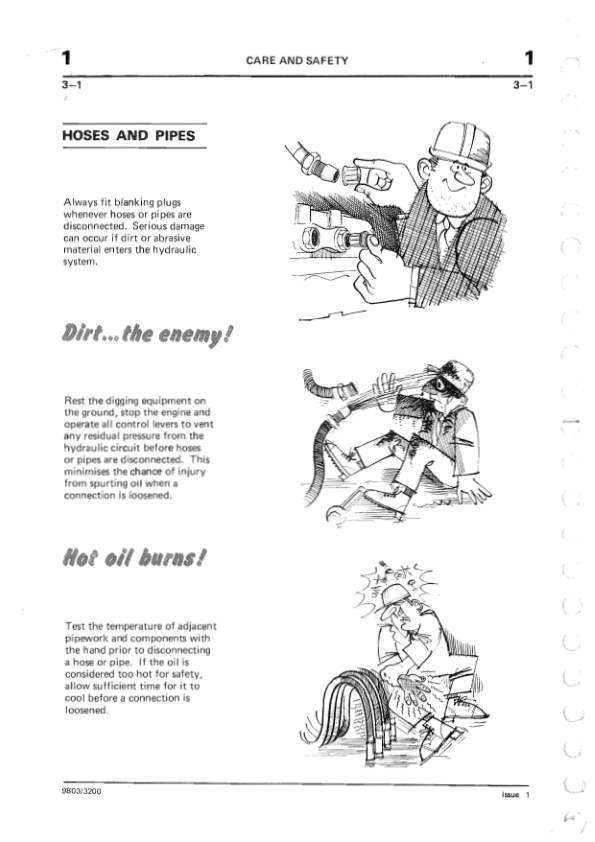 1 CARE AND SAFETY 1

3–1 3–1

HOSES AND PIPES

Always fit blanking plugs whenever hoses or pipes are disconnected. Serious damage can occur if dirt or abrasive material enters the hydraulic system.

Dirt...the enemy!

Rest the digging equipment on the ground, stop the engine and operate all control levers to vent any residual pressure from the hydraulic circuit before hoses or pipes are disconnected. This minimises the chance of injury from spurting oil when a connection is loosened.

Hot oil burns!

Test the temperature of adjacent pipework and components with the hand prior to disconnecting a hose or pipe. If the oil is considered too hot for safety, allow sufficient time for it to cool before a connection is loosened.

9803/3200

Issue 1